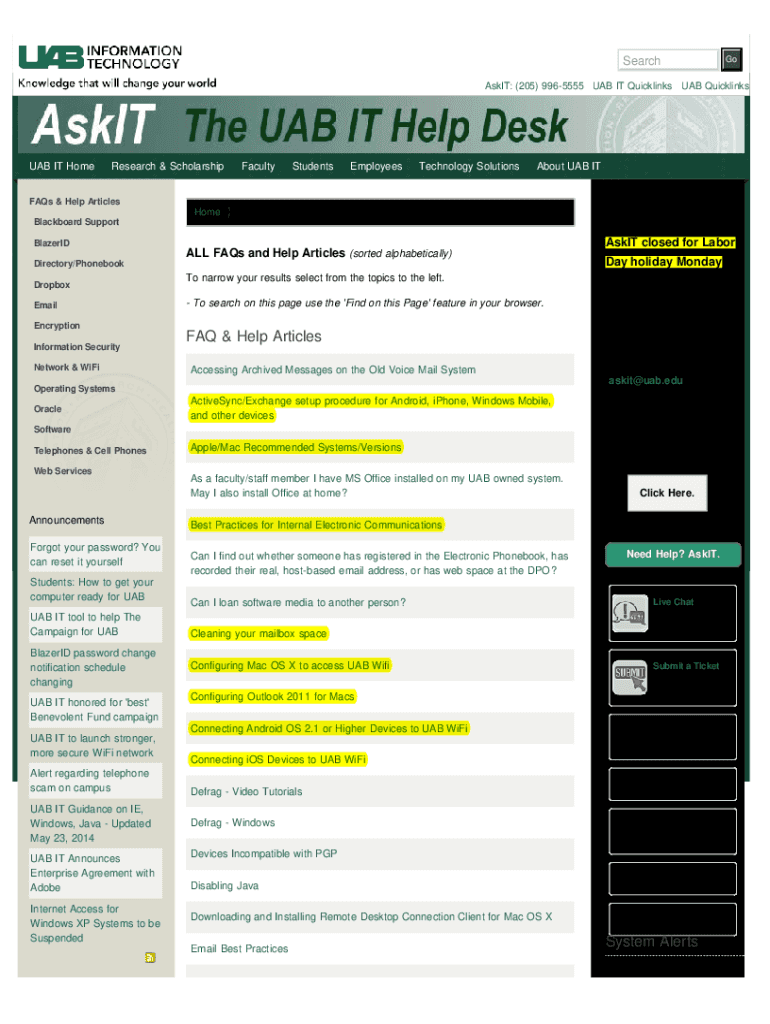 UAB INFORMATION TECHNOLOGY
Knowledge that will change your world

Search Go

AskIT: (205) 996-5555 UAB IT Quicklinks UAB Quicklinks

AskIT The UAB IT Help Desk

UAB IT Home Research & Scholarship Faculty Students Employees Technology Solutions About UAB IT

FAQs & Help Articles
Blackboard Support
BlazerID
Directory/Phonebook
Dropbox
Email
Encryption
Information Security
Network & WiFi
Operating Systems
Oracle
Software
Telephones & Cell Phones
Web Services

Announcements
Forgot your password? You can reset it yourself
Students: How to get your computer ready for UAB
UAB IT tool to help The Campaign for UAB
BlazerID password change notification schedule changing
UAB IT honored for 'best' Benevolent Fund campaign
UAB IT to launch stronger, more secure WiFi network
Alert regarding telephone scam on campus
UAB IT Guidance on IE, Windows, Java - Updated May 23, 2014
UAB IT Announces Enterprise Agreement with Adobe
Internet Access for Windows XP Systems to be Suspended

Home

ALL FAQs and Help Articles (sorted alphabetically)
To narrow your results select from the topics to the left.
- To search on this page use the 'Find on this Page' feature in your browser.

FAQ & Help Articles
Accessing Archived Messages on the Old Voice Mail System
ActiveSync/Exchange setup procedure for Android, iPhone, Windows Mobile, and other devices
Apple/Mac Recommended Systems/Versions
As a faculty/staff member I have MS Office installed on my UAB owned system. May I also install Office at home?
Best Practices for Internal Electronic Communications
Can I find out whether someone has registered in the Electronic Phonebook, has recorded their real, host-based email address, or has web space at the DPO?
Can I loan software media to another person?
Cleaning your mailbox space
Configuring Mac OS X to access UAB Wifi
Configuring Outlook 2011 for Macs
Connecting Android OS 2.1 or Higher Devices to UAB WiFi
Connecting iOS Devices to UAB WiFi
Defrag - Video Tutorials
Defrag - Windows
Devices Incompatible with PGP
Disabling Java
Downloading and Installing Remote Desktop Connection Client for Mac OS X
Email Best Practices

AskIT closed for Labor Day holiday Monday

askit@uab.edu

Click Here.

Need Help? AskIT.
Live Chat
Submit a Ticket

System Alerts